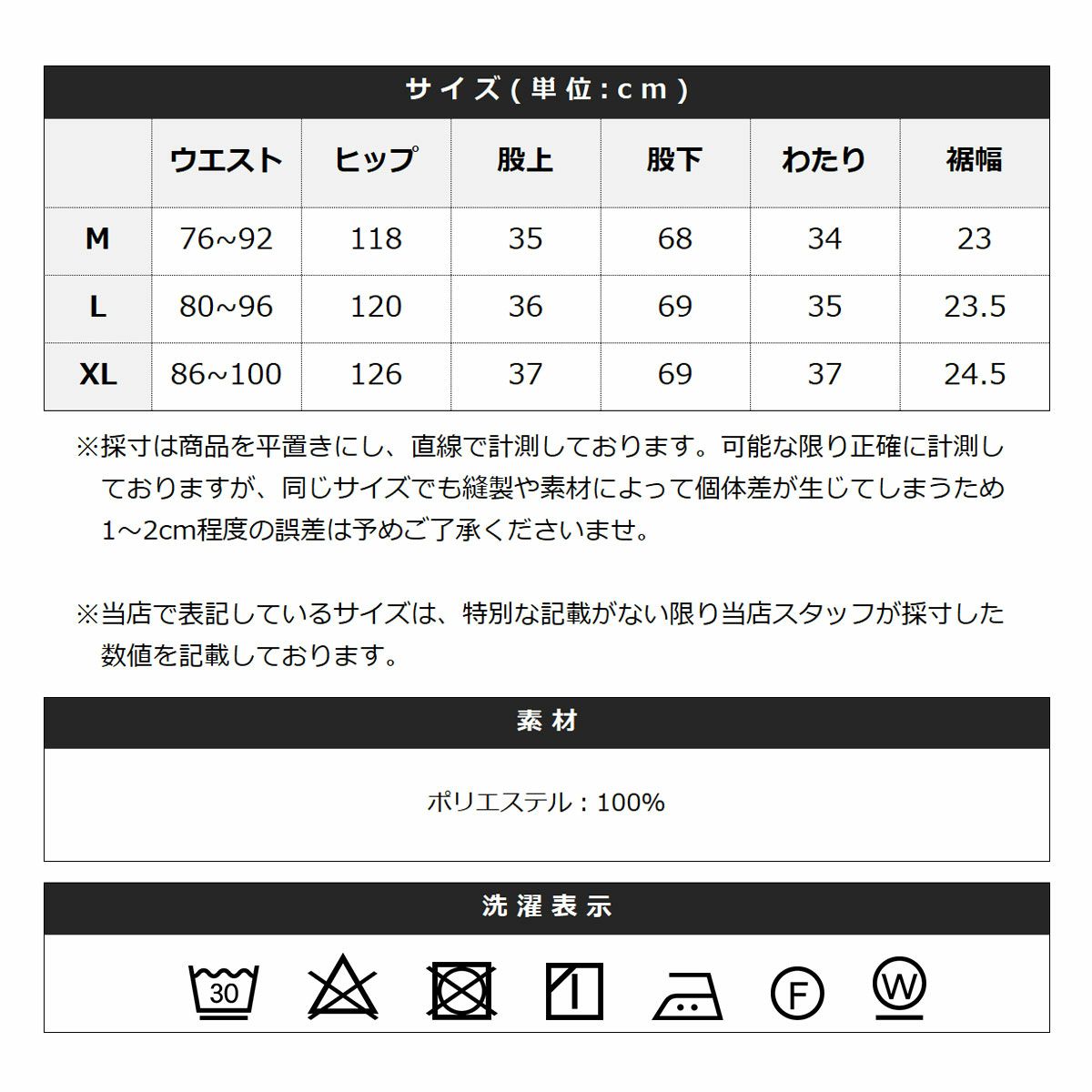 サイズ(単位:cm)

|  | ウエスト | ヒップ | 股上 | 股下 | わたり | 裾幅 |
|---|---|---|---|---|---|---|
| M | 76~92 | 118 | 35 | 68 | 34 | 23 |
| L | 80~96 | 120 | 36 | 69 | 35 | 23.5 |
| XL | 86~100 | 126 | 37 | 69 | 37 | 24.5 |

※採寸は商品を平置きにし、直線で計測しております。可能な限り正確に計測しておりますが、同じサイズでも縫製や素材によって個体差が生じてしまうため1~2cm程度の誤差は予めご了承くださいませ。

※当店で表記しているサイズは、特別な記載がない限り当店スタッフが採寸した数値を記載しております。

素材

ポリエステル：100%

洗濯表示

30

F

W